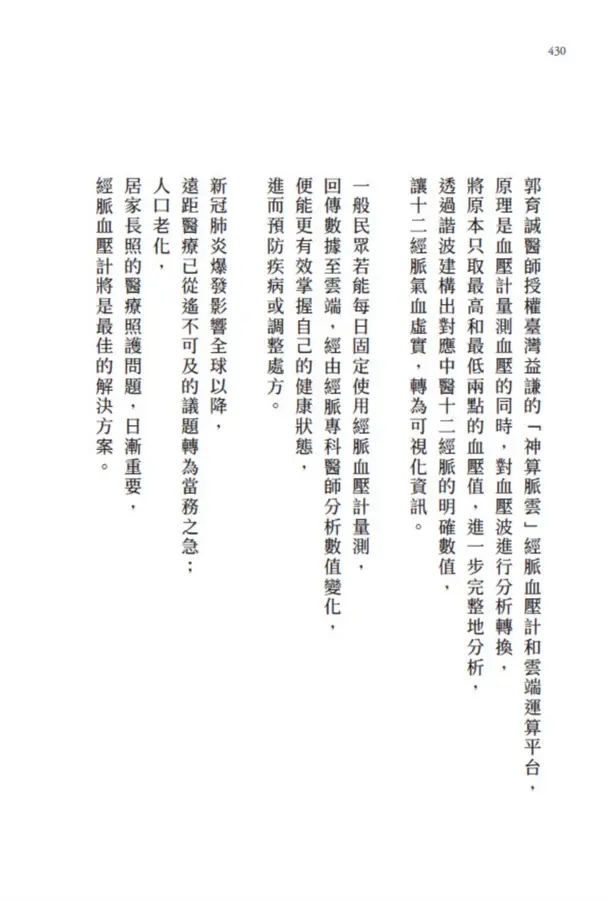 430

郭育誠醫師授權臺灣益謙的「神算脈雲」經脈血壓計和雲端運算平台，
原理是血壓計量測血壓的同時，對血壓波進行分析轉換，
將原本只取最高和最低兩點的血壓值，進一步完整地分析，
透過諧波建構出對應中醫十二經脈的明確數值，
讓十二經脈氣血虛實，轉為可視化資訊。

一般民眾若能每日固定使用經脈血壓計量測，
回傳數據至雲端，經由經脈專科醫師分析數值變化，
便能更有效掌握自己的健康狀態，
進而預防疾病或調整處方。

新冠肺炎爆發影響全球以降，
遠距醫療已從遙不可及的議題轉為當務之急；
人口老化，
居家長照的醫療照護問題，日漸重要，
經脈血壓計將是最佳的解決方案。